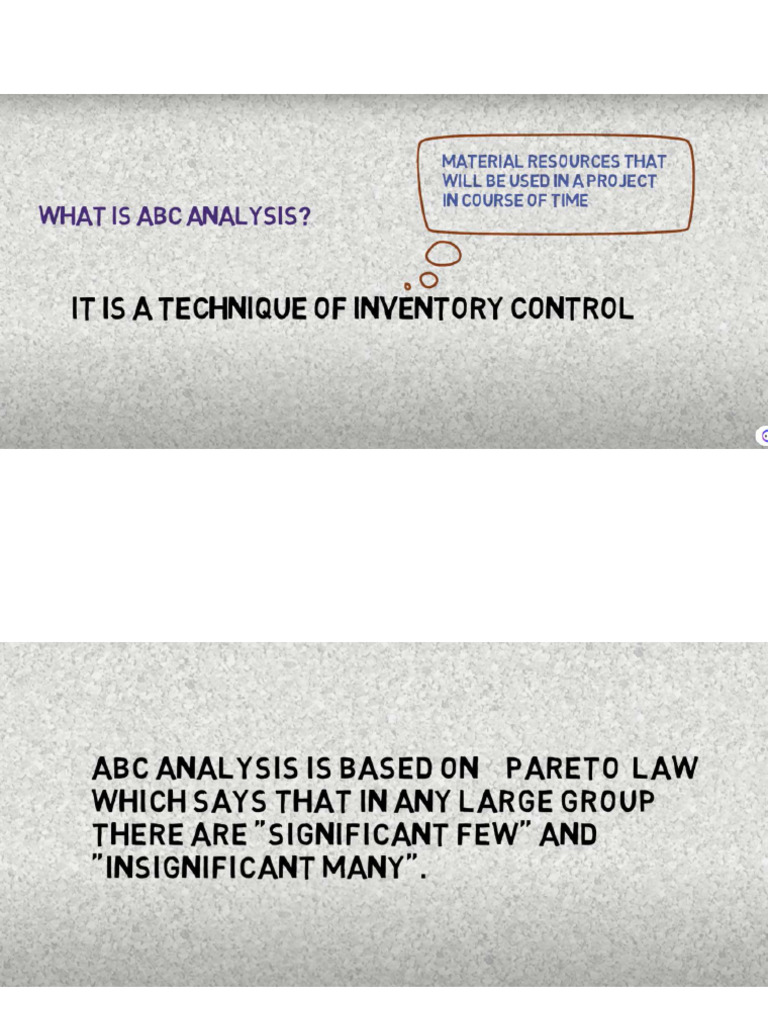 WHAT IS ABC ANALYSIS?

MATERIAL RESOURCES THAT WILL BE USED IN A PROJECT IN COURSE OF TIME

IT IS A TECHNIQUE OF INVENTORY CONTROL

ABC ANALYSIS IS BASED ON PARETO LAW WHICH SAYS THAT IN ANY LARGE GROUP THERE ARE "SIGNIFICANT FEW" AND "INSIGNIFICANT MANY".